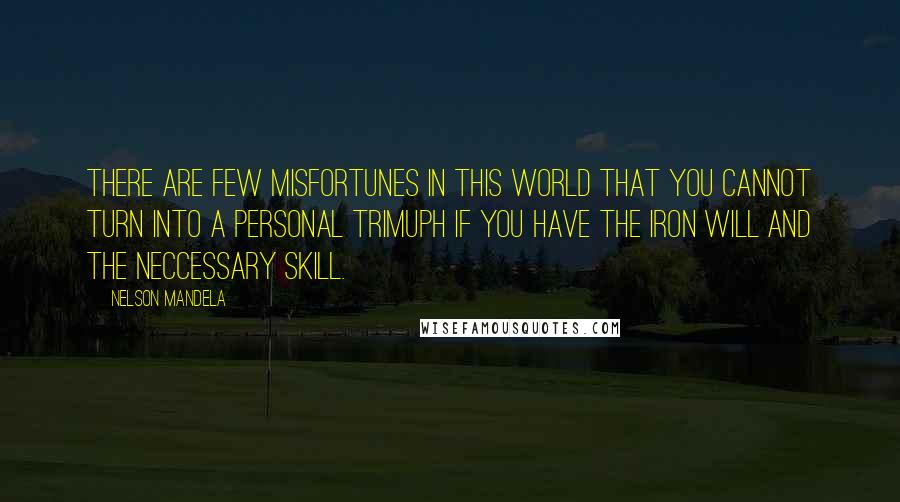 THERE ARE FEW MISFORTUNES IN THIS WORLD THAT YOU CANNOT TURN INTO A PERSONAL TRIMUPH IF YOU HAVE THE IRON WILL AND THE NECCESSARY SKILL.

NELSON MANDELA

WISEFAMOUSQUOTES.COM